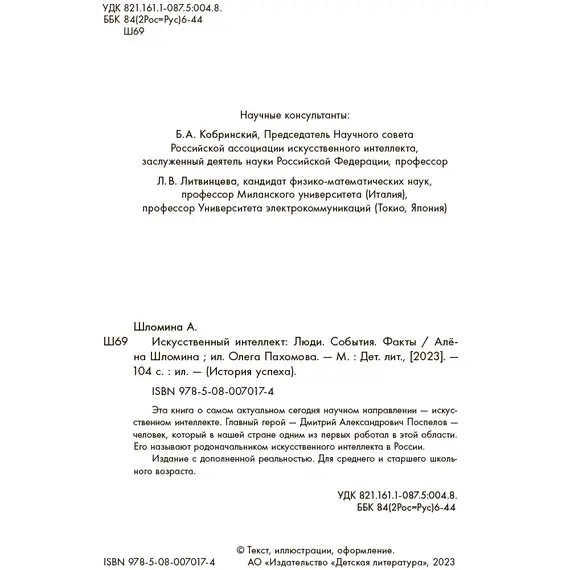 УДК 821.161.1-087.5:004.8.
ББК 84(2Рос=Рус)6-44
Ш69

Научные консультанты:

Б.А. Кобринский, Председатель Научного совета Российской ассоциации искусственного интеллекта, заслуженный деятель науки Российской Федерации, профессор

Л.В. Литвинцева, кандидат физико-математических наук, профессор Миланского университета (Италия), профессор Университета электрокоммуникаций (Токио, Япония)

Шломина А.

Ш69 Искусственный интеллект: Люди. События. Факты / Алёна Шломина ; ил. Олега Пахомова. — М. : Дет. лит., [2023]. — 104 с. : ил. — (История успеха).

ISBN 978-5-08-007017-4

Эта книга о самом актуальном сегодня научном направлении — искусственном интеллекте. Главный герой — Дмитрий Александрович Поспелов — человек, который в нашей стране одним из первых работал в этой области. Его называют родоначальником искусственного интеллекта в России.

Издание с дополненной реальностью. Для среднего и старшего школьного возраста.

УДК 821.161.1-087.5:004.8.
ББК 84(2Рос=Рус)6-44

ISBN 978-5-08-007017-4

© Текст, иллюстрации, оформление.
АО «Издательство «Детская литература», 2023